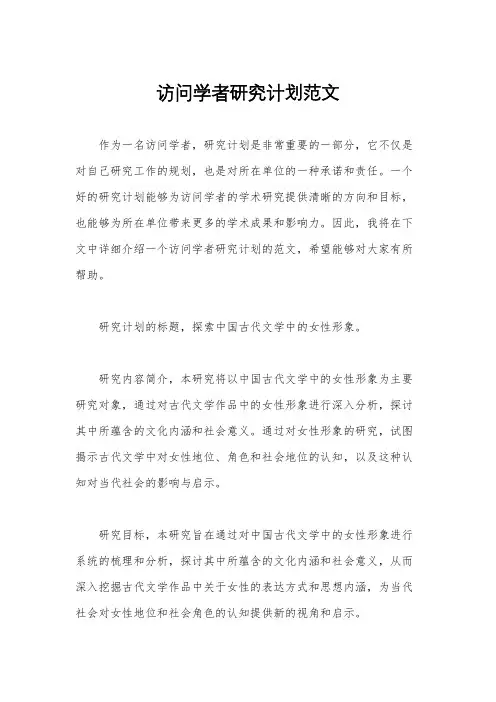 访问学者研究计划范文

作为一名访问学者，研究计划是非常重要的一部分，它不仅是对自己研究工作的规划，也是对所在单位的一种承诺和责任。一个好的研究计划能够为访问学者的学术研究提供清晰的方向和目标，也能够为所在单位带来更多的学术成果和影响力。因此，我将在下文中详细介绍一个访问学者研究计划的范文，希望能够对大家有所帮助。

研究计划的标题，探索中国古代文学中的女性形象。

研究内容简介，本研究将以中国古代文学中的女性形象为主要研究对象，通过对古代文学作品中的女性形象进行深入分析，探讨其中所蕴含的文化内涵和社会意义。通过对女性形象的研究，试图揭示古代文学中对女性地位、角色和社会地位的认知，以及这种认知对当代社会的影响与启示。

研究目标，本研究旨在通过对中国古代文学中的女性形象进行系统的梳理和分析，探讨其中所蕴含的文化内涵和社会意义，从而深入挖掘古代文学作品中关于女性的表达方式和思想内涵，为当代社会对女性地位和社会角色的认知提供新的视角和启示。